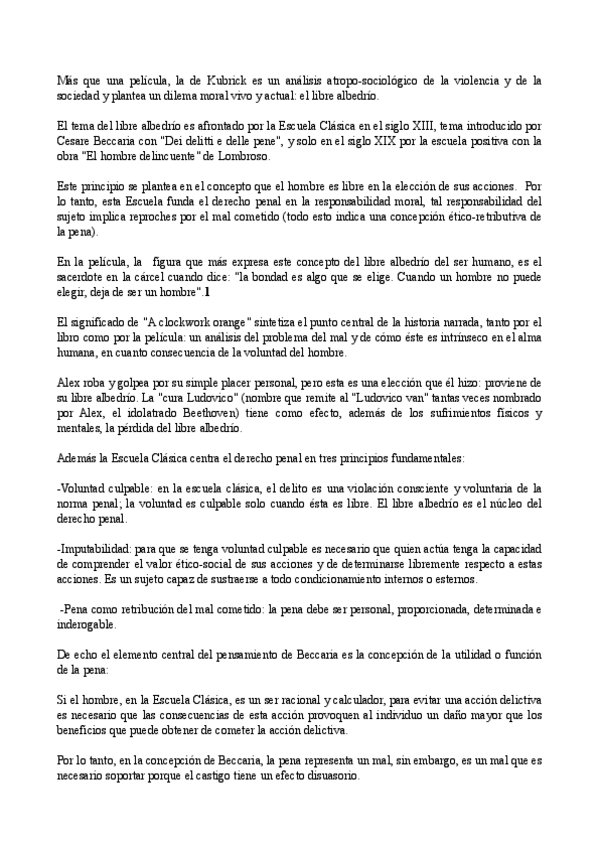 Más que una película, la de Kubrick es un análisis atropo-sociológico de la violencia y de la sociedad y plantea un dilema moral vivo y actual: el libre albedrío.

El tema del libre albedrío es afrontado por la Escuela Clásica en el siglo XIII, tema introducido por Cesare Beccaria con "Dei delitti e delle pene", y solo en el siglo XIX por la escuela positiva con la obra "El hombre delincuente" de Lombroso.

Este principio se plantea en el concepto que el hombre es libre en la elección de sus acciones. Por lo tanto, esta Escuela funda el derecho penal en la responsabilidad moral, tal responsabilidad del sujeto implica reproches por el mal cometido (todo esto indica una concepción ético-retributiva de la pena).

En la película, la figura que más expresa este concepto del libre albedrío del ser humano, es el sacerdote en la cárcel cuando dice: "la bondad es algo que se elige. Cuando un hombre no puede elegir, deja de ser un hombre".1

El significado de "A clockwork orange" sintetiza el punto central de la historia narrada, tanto por el libro como por la película: un análisis del problema del mal y de cómo éste es intrínseco en el alma humana, en cuanto consecuencia de la voluntad del hombre.

Alex roba y golpea por su simple placer personal, pero esta es una elección que él hizo: proviene de su libre albedrío. La "cura Ludovico" (nombre que remite al "Ludovico van" tantas veces nombrado por Alex, el idolatrado Beethoven) tiene como efecto, además de los sufrimientos físicos y mentales, la pérdida del libre albedrío.

Además la Escuela Clásica centra el derecho penal en tres principios fundamentales:

-Voluntad culpable: en la escuela clásica, el delito es una violación consciente y voluntaria de la norma penal; la voluntad es culpable solo cuando ésta es libre. El libre albedrío es el núcleo del derecho penal.

-Imputabilidad: para que se tenga voluntad culpable es necesario que quien actúa tenga la capacidad de comprender el valor ético-social de sus acciones y de determinarse libremente respecto a estas acciones. Es un sujeto capaz de sustraerse a todo condicionamiento internos o esternos.

-Pena como retribución del mal cometido: la pena debe ser personal, proporcionada, determinada e inderogable.

De echo el elemento central del pensamiento de Beccaria es la concepción de la utilidad o función de la pena:

Si el hombre, en la Escuela Clásica, es un ser racional y calculador, para evitar una acción delictiva es necesario que las consecuencias de esta acción provoquen al individuo un daño mayor que los beneficios que puede obtener de cometer la acción delictiva.

Por lo tanto, en la concepción de Beccaria, la pena representa un mal, sin embargo, es un mal que es necesario soportar porque el castigo tiene un efecto disuasorio.